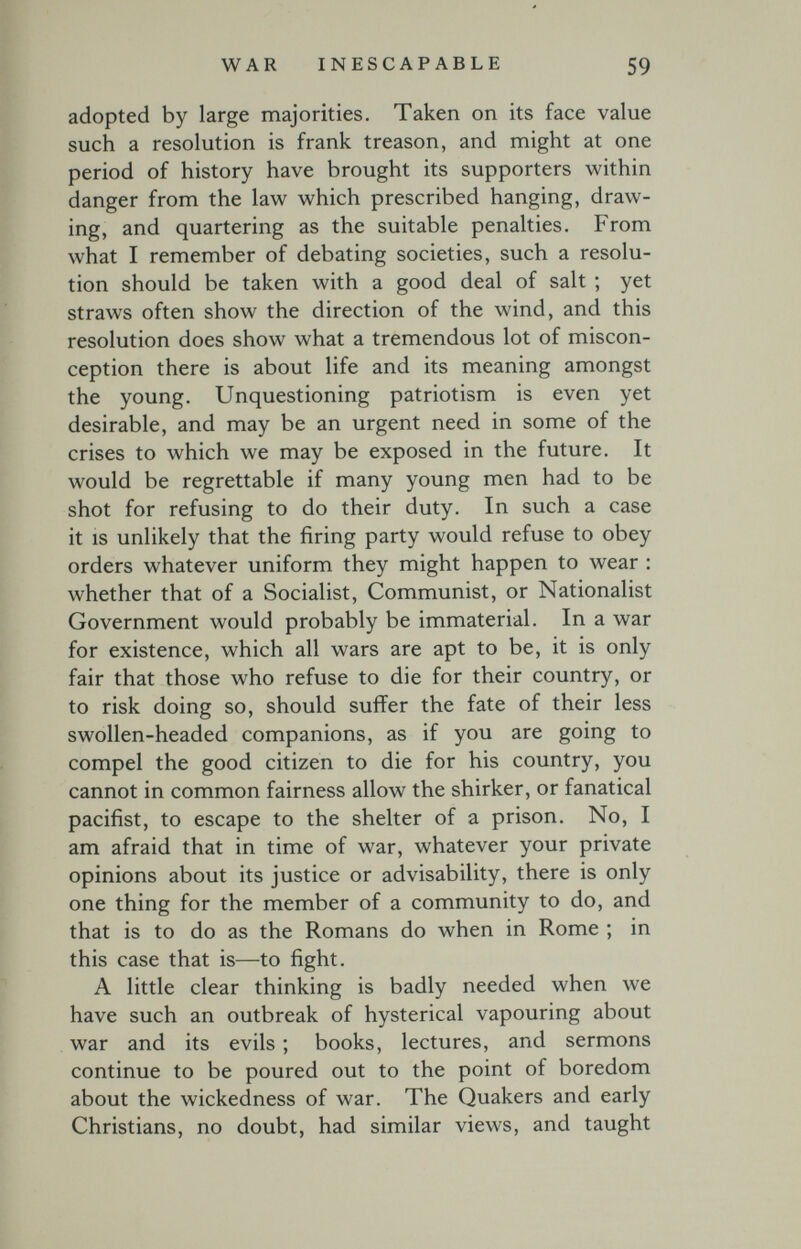 WAR INESCAPABLE 59

adopted by large majorities. Taken on its face value such a resolution is frank treason, and might at one period of history have brought its supporters within danger from the law which prescribed hanging, drawing, and quartering as the suitable penalties. From what I remember of debating societies, such a resolution should be taken with a good deal of salt ; yet straws often show the direction of the wind, and this resolution does show what a tremendous lot of misconception there is about life and its meaning amongst the young. Unquestioning patriotism is even yet desirable, and may be an urgent need in some of the crises to which we may be exposed in the future. It would be regrettable if many young men had to be shot for refusing to do their duty. In such a case it is unlikely that the firing party would refuse to obey orders whatever uniform they might happen to wear : whether that of a Socialist, Communist, or Nationalist Government would probably be immaterial. In a war for existence, which all wars are apt to be, it is only fair that those who refuse to die for their country, or to risk doing so, should suffer the fate of their less swollen-headed companions, as if you are going to compel the good citizen to die for his country, you cannot in common fairness allow the shirker, or fanatical pacifist, to escape to the shelter of a prison. No, I am afraid that in time of war, whatever your private opinions about its justice or advisability, there is only one thing for the member of a community to do, and that is to do as the Romans do when in Rome ; in this case that is—to fight.

A little clear thinking is badly needed when we have such an outbreak of hysterical vapouring about war and its evils ; books, lectures, and sermons continue to be poured out to the point of boredom about the wickedness of war. The Quakers and early Christians, no doubt, had similar views, and taught